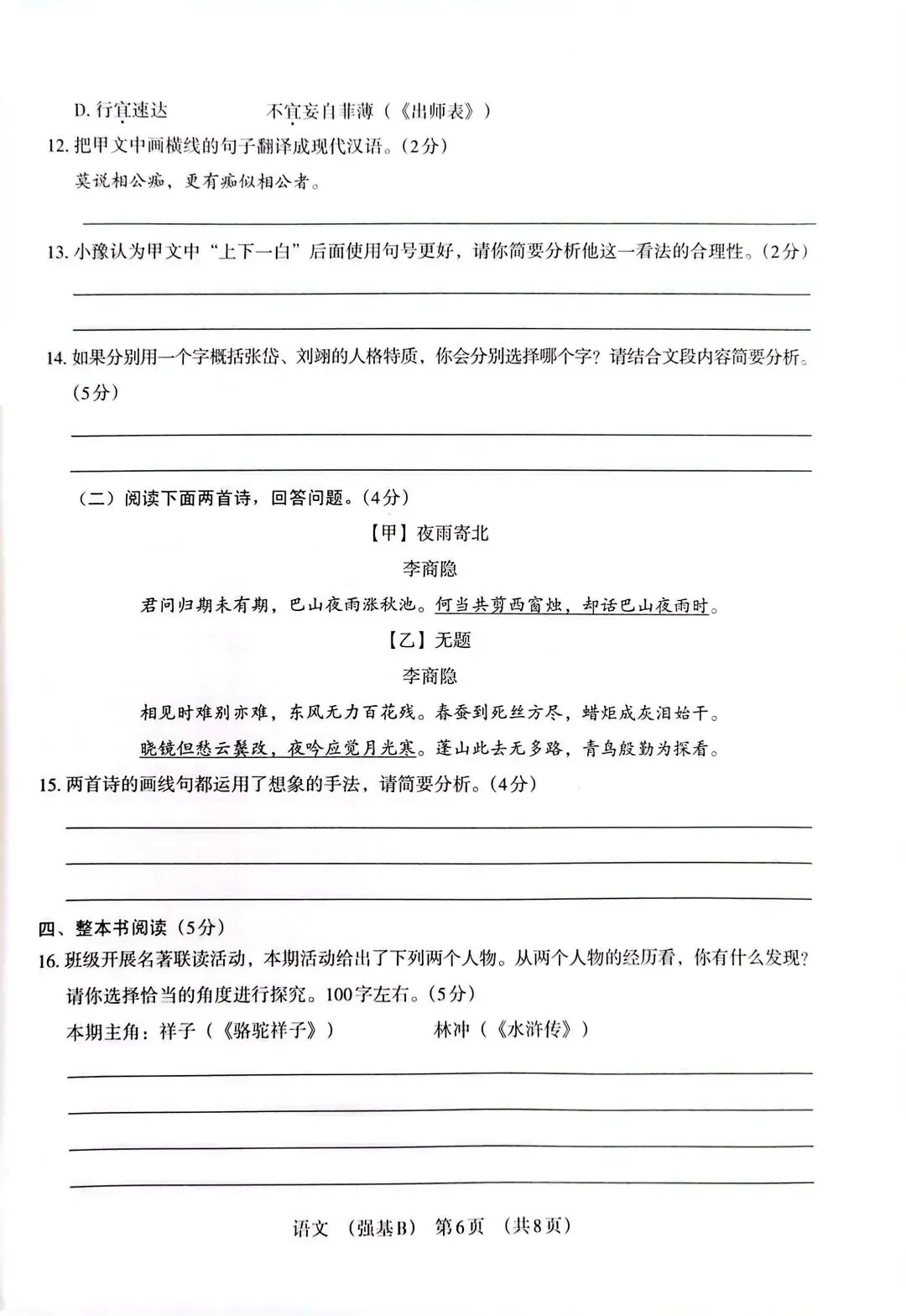 D. 行宜速达　　　　不宜妄自菲薄（《出师表》）

12. 把甲文中画横线的句子翻译成现代汉语。（2分）

莫说相公痴，更有痴似相公者。

13. 小豫认为甲文中“上下一白”后面使用句号更好，请你简要分析他这一看法的合理性。（2分）

14. 如果分别用一个字概括张岱、刘翊的人格特质，你会分别选择哪个字？请结合文段内容简要分析。（5分）

（二）阅读下面两首诗，回答问题。（4分）

【甲】夜雨寄北

李商隐

君问归期未有期，巴山夜雨涨秋池。何当共剪西窗烛，却话巴山夜雨时。

【乙】无题

李商隐

相见时难别亦难，东风无力百花残。春蚕到死丝方尽，蜡炬成灰泪始干。

晓镜但愁云鬓改，夜吟应觉月光寒。蓬山此去无多路，青鸟殷勤为探看。

15. 两首诗的画线句都运用了想象的手法，请简要分析。（4分）

四、整本书阅读（5分）

16. 班级开展名著联读活动，本期活动给出了下列两个人物。从两个人物的经历看，你有什么发现？请你选择恰当的角度进行探究。100字左右。（5分）

本期主角：祥子（《骆驼祥子》）　　　　林冲（《水浒传》）

语文　（强基B）　第6页　（共8页）